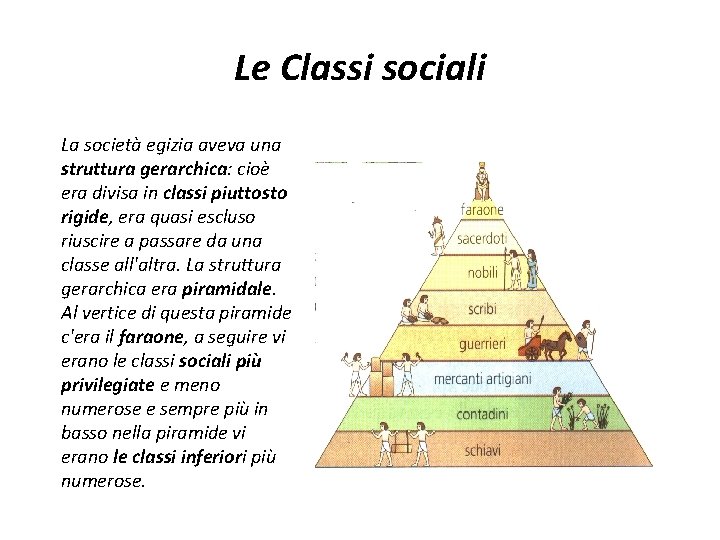 Le Classi sociali

La società egizia aveva una struttura gerarchica: cioè era divisa in classi piuttosto rigide, era quasi escluso riuscire a passare da una classe all'altra. La struttura gerarchica era piramidale. Al vertice di questa piramide c'era il faraone, a seguire vi erano le classi sociali più privilegiate e meno numerose e sempre più in basso nella piramide vi erano le classi inferiori più numerose.

faraone
sacerdoti
nobili
scribi
guerrieri
mercanti artigiani
contadini
schiavi